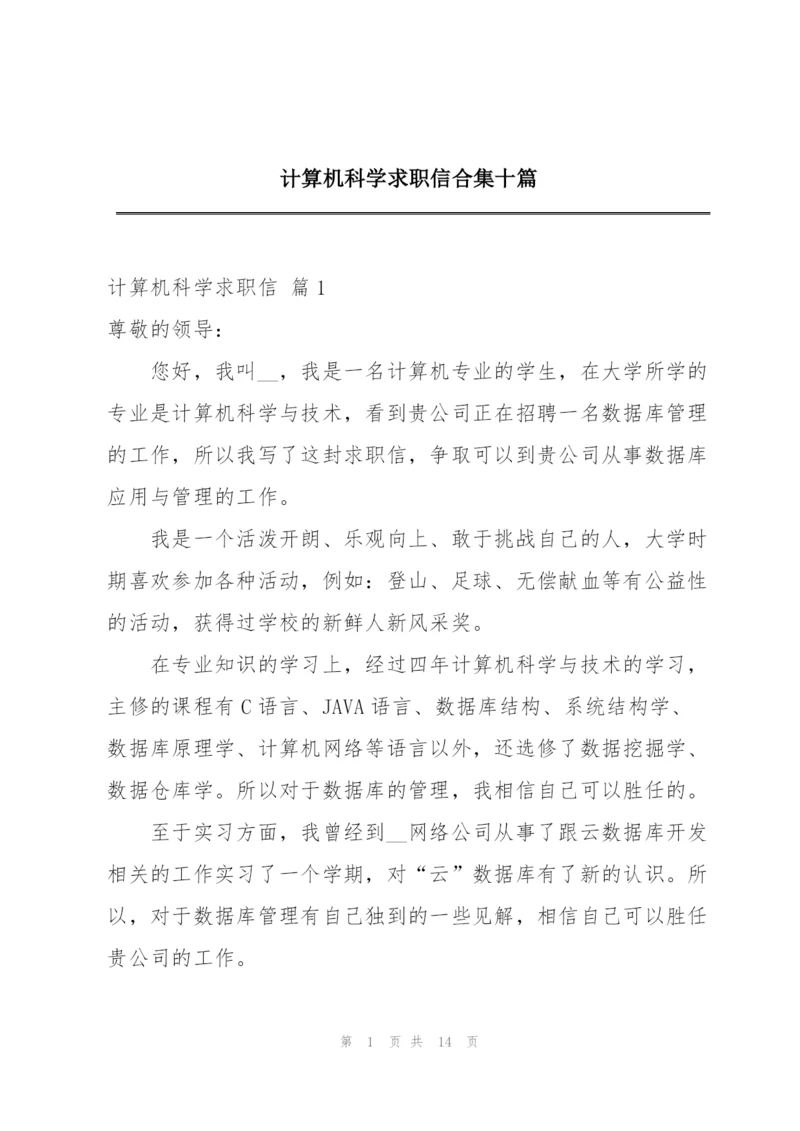 计算机科学求职信合集十篇

计算机科学求职信 篇1

尊敬的领导：

您好，我叫__，我是一名计算机专业的学生，在大学所学的专业是计算机科学与技术，看到贵公司正在招聘一名数据库管理的工作，所以我写了这封求职信，争取可以到贵公司从事数据库应用与管理的工作。

我是一个活泼开朗、乐观向上、敢于挑战自己的人，大学时期喜欢参加各种活动，例如：登山、足球、无偿献血等有公益性的活动，获得过学校的新鲜人新风采奖。

在专业知识的学习上，经过四年计算机科学与技术的学习，主修的课程有C语言、JAVA语言、数据库结构、系统结构学、数据库原理学、计算机网络等语言以外，还选修了数据挖掘学、数据仓库学。所以对于数据库的管理，我相信自己可以胜任的。

至于实习方面，我曾经到__网络公司从事了跟云数据库开发相关的工作实习了一个学期，对“云”数据库有了新的认识。所以，对于数据库管理有自己独到的一些见解，相信自己可以胜任贵公司的工作。

第 1 页 共 14 页